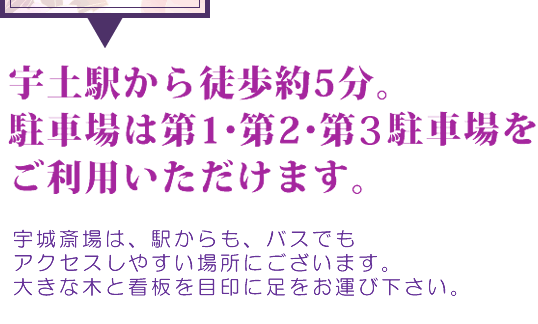 宇土駅から徒歩約5分。
駐車場は第1・第2・第3駐車場をご利用いただけます。

宇城斎場は、駅からも、バスでもアクセスしやすい場所にございます。
大きな木と看板を目印に足をお運び下さい。